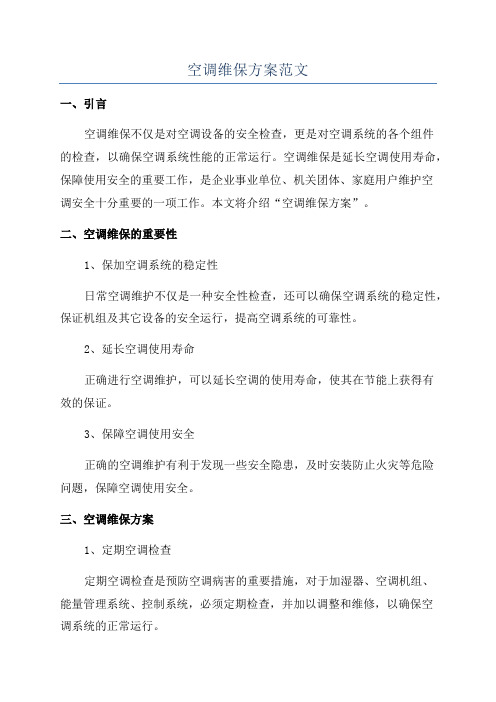 空调维保方案范文

一、引言

空调维保不仅是对空调设备的安全检查，更是对空调系统的各个组件的检查，以确保空调系统性能的正常运行。空调维保是延长空调使用寿命，保障使用安全的重要工作，是企业事业单位、机关团体、家庭用户维护空调安全十分重要的一项工作。本文将介绍“空调维保方案”。

二、空调维保的重要性

1、保加空调系统的稳定性

日常空调维护不仅是一种安全性检查，还可以确保空调系统的稳定性，保证机组及其它设备的安全运行，提高空调系统的可靠性。

2、延长空调使用寿命

正确进行空调维护，可以延长空调的使用寿命，使其在节能上获得有效的保证。

3、保障空调使用安全

正确的空调维护有利于发现一些安全隐患，及时安装防止火灾等危险问题，保障空调使用安全。

三、空调维保方案

1、定期空调检查

定期空调检查是预防空调病害的重要措施，对于加湿器、空调机组、能量管理系统、控制系统，必须定期检查，并加以调整和维修，以确保空调系统的正常运行。